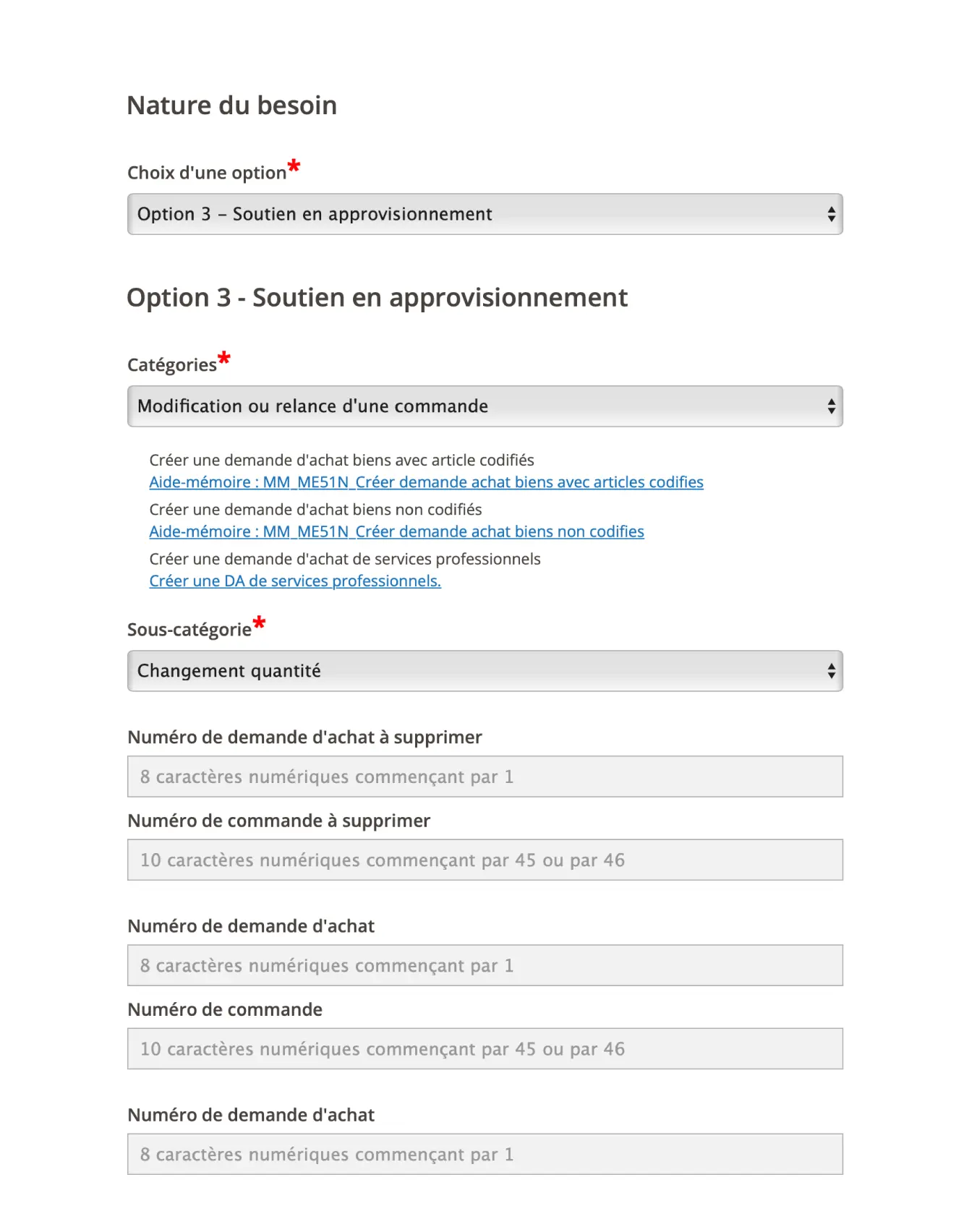 Nature du besoin

Choix d'une option*

Option 3 – Soutien en approvisionnement

Option 3 - Soutien en approvisionnement

Catégories*

Modification ou relance d'une commande

Créer une demande d'achat biens avec article codifiés
Aide-mémoire : MM_ME51N_Créer demande achat biens avec articles codifies

Créer une demande d'achat biens non codifiés
Aide-mémoire : MM_ME51N_Créer demande achat biens non codifies

Créer une demande d'achat de services professionnels
Créer une DA de services professionnels.

Sous-catégorie*

Changement quantité

Numéro de demande d'achat à supprimer

8 caractères numériques commençant par 1

Numéro de commande à supprimer

10 caractères numériques commençant par 45 ou par 46

Numéro de demande d'achat

8 caractères numériques commençant par 1

Numéro de commande

10 caractères numériques commençant par 45 ou par 46

Numéro de demande d'achat

8 caractères numériques commençant par 1